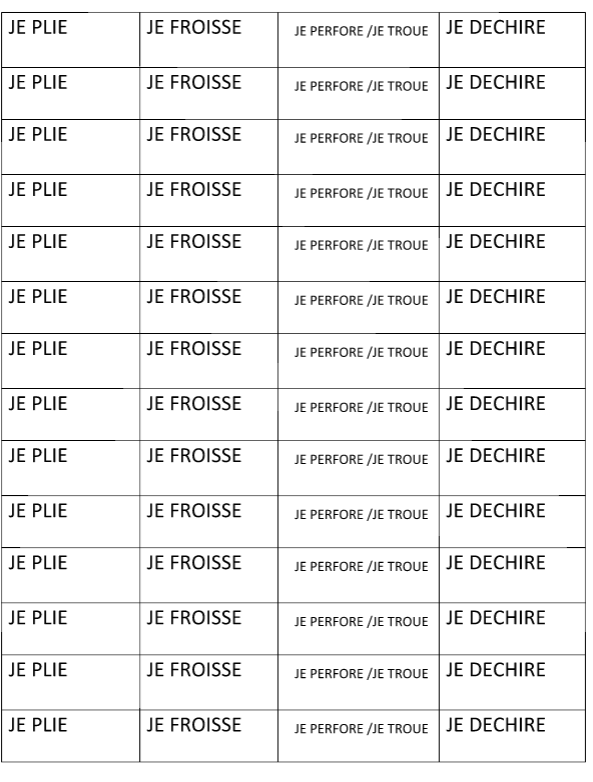 | JE PLIE | JE FROISSE | JE PERFORE /JE TROUE | JE DECHIRE |
|---|---|---|---|
| JE PLIE | JE FROISSE | JE PERFORE /JE TROUE | JE DECHIRE |
| JE PLIE | JE FROISSE | JE PERFORE /JE TROUE | JE DECHIRE |
| JE PLIE | JE FROISSE | JE PERFORE /JE TROUE | JE DECHIRE |
| JE PLIE | JE FROISSE | JE PERFORE /JE TROUE | JE DECHIRE |
| JE PLIE | JE FROISSE | JE PERFORE /JE TROUE | JE DECHIRE |
| JE PLIE | JE FROISSE | JE PERFORE /JE TROUE | JE DECHIRE |
| JE PLIE | JE FROISSE | JE PERFORE /JE TROUE | JE DECHIRE |
| JE PLIE | JE FROISSE | JE PERFORE /JE TROUE | JE DECHIRE |
| JE PLIE | JE FROISSE | JE PERFORE /JE TROUE | JE DECHIRE |
| JE PLIE | JE FROISSE | JE PERFORE /JE TROUE | JE DECHIRE |
| JE PLIE | JE FROISSE | JE PERFORE /JE TROUE | JE DECHIRE |
| JE PLIE | JE FROISSE | JE PERFORE /JE TROUE | JE DECHIRE |
| JE PLIE | JE FROISSE | JE PERFORE /JE TROUE | JE DECHIRE |